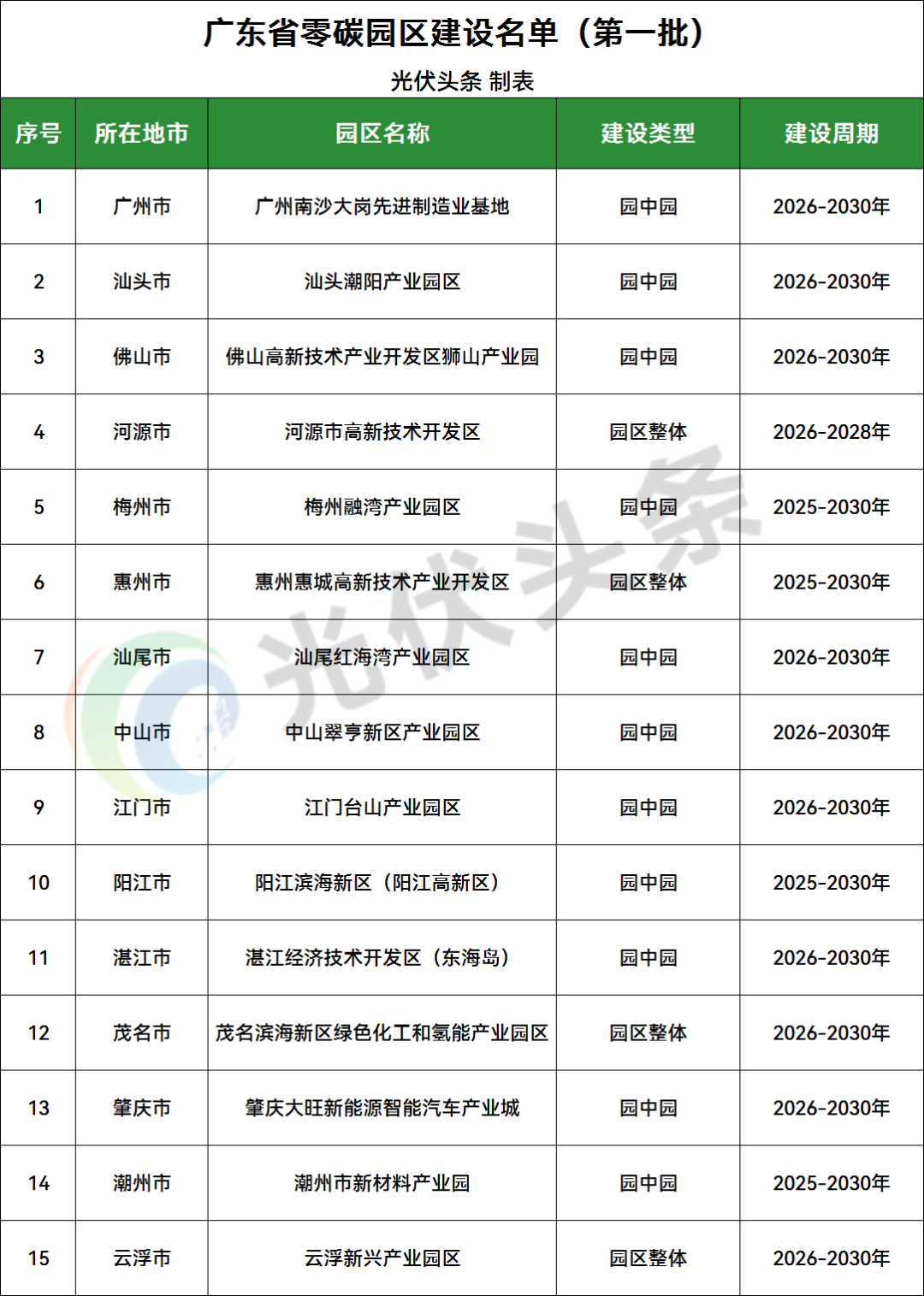 广东省零碳园区建设名单（第一批）

光伏头条 制表

| 序号 | 所在地市 | 园区名称 | 建设类型 | 建设周期 |
|---|---|---|---|---|
| 1 | 广州市 | 广州南沙大岗先进制造业基地 | 园中园 | 2026-2030年 |
| 2 | 汕头市 | 汕头潮阳产业园区 | 园中园 | 2026-2030年 |
| 3 | 佛山市 | 佛山高新技术产业开发区狮山产业园 | 园中园 | 2026-2030年 |
| 4 | 河源市 | 河源市高新技术开发区 | 园区整体 | 2026-2028年 |
| 5 | 梅州市 | 梅州融湾产业园区 | 园中园 | 2025-2030年 |
| 6 | 惠州市 | 惠州惠城高新技术产业开发区 | 园区整体 | 2025-2030年 |
| 7 | 汕尾市 | 汕尾红海湾产业园区 | 园中园 | 2026-2030年 |
| 8 | 中山市 | 中山翠亨新区产业园区 | 园中园 | 2026-2030年 |
| 9 | 江门市 | 江门台山产业园区 | 园中园 | 2026-2030年 |
| 10 | 阳江市 | 阳江滨海新区（阳江高新区） | 园中园 | 2025-2030年 |
| 11 | 湛江市 | 湛江经济技术开发区（东海岛） | 园中园 | 2026-2030年 |
| 12 | 茂名市 | 茂名滨海新区绿色化工和氢能产业园区 | 园区整体 | 2026-2030年 |
| 13 | 肇庆市 | 肇庆大旺新能源智能汽车产业城 | 园中园 | 2026-2030年 |
| 14 | 潮州市 | 潮州市新材料产业园 | 园中园 | 2025-2030年 |
| 15 | 云浮市 | 云浮新兴产业园区 | 园区整体 | 2026-2030年 |

光伏头条